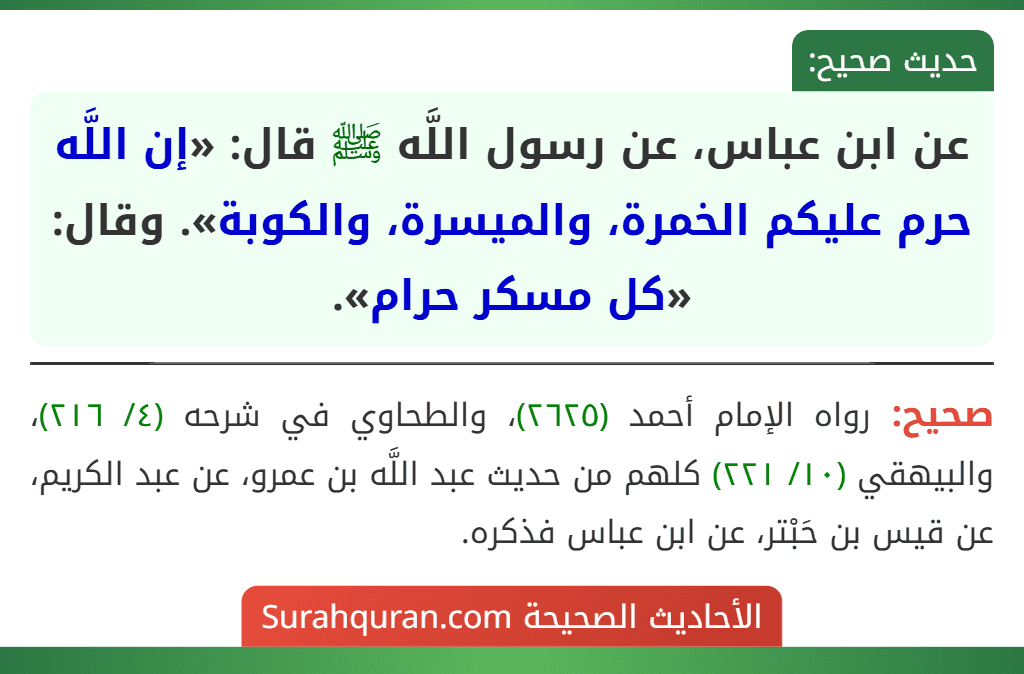 حديث صحيح:

عن ابن عباس، عن رسول اللَّه ﷺ قال: «إن اللَّه حرم عليكم الخمرة، والميسرة، والكوبة». وقال: «كل مسكر حرام».

صحيح: رواه الإمام أحمد (٢٦٢٥)، والطحاوي في شرحه (٤/ ٢١٦)، والبيهقي (١٠/ ٢٢١) كلهم من حديث عبد اللَّه بن عمرو، عن عبد الكريم، عن قيس بن حَبْتر، عن ابن عباس فذكره.

الأحاديث الصحيحة Surahquran.com